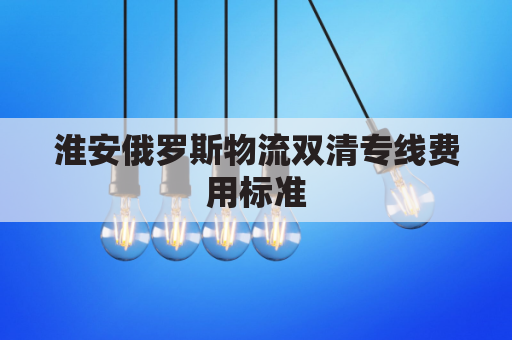 淮安俄罗斯物流双清专线费用标准